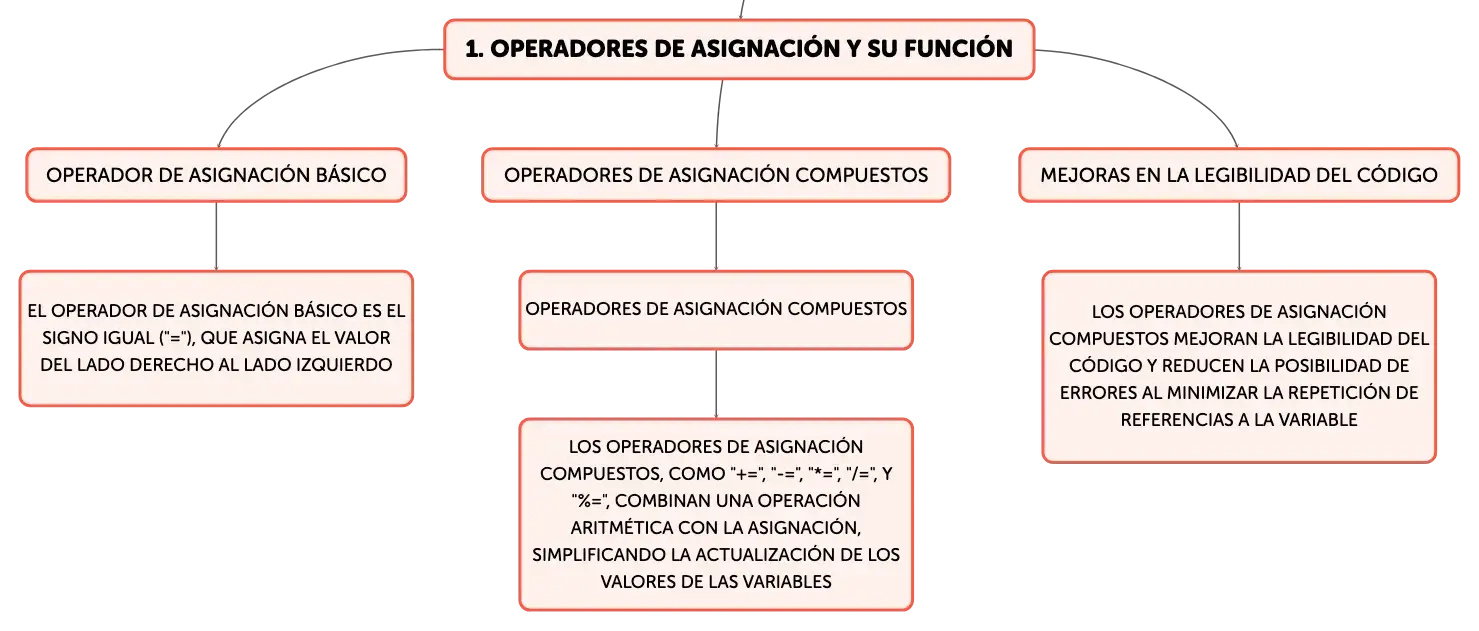 1. OPERADORES DE ASIGNACIÓN Y SU FUNCIÓN

OPERADOR DE ASIGNACIÓN BÁSICO

EL OPERADOR DE ASIGNACIÓN BÁSICO ES EL SIGNO IGUAL ("="), QUE ASIGNA EL VALOR DEL LADO DERECHO AL LADO IZQUIERDO

OPERADORES DE ASIGNACIÓN COMPUESTOS

OPERADORES DE ASIGNACIÓN COMPUESTOS

LOS OPERADORES DE ASIGNACIÓN COMPUESTOS, COMO "+=", "-=", "*=", "/=", Y "%=", COMBINAN UNA OPERACIÓN ARITMÉTICA CON LA ASIGNACIÓN, SIMPLIFICANDO LA ACTUALIZACIÓN DE LOS VALORES DE LAS VARIABLES

MEJORAS EN LA LEGIBILIDAD DEL CÓDIGO

LOS OPERADORES DE ASIGNACIÓN COMPUESTOS MEJORAN LA LEGIBILIDAD DEL CÓDIGO Y REDUCEN LA POSIBILIDAD DE ERRORES AL MINIMIZAR LA REPETICIÓN DE REFERENCIAS A LA VARIABLE